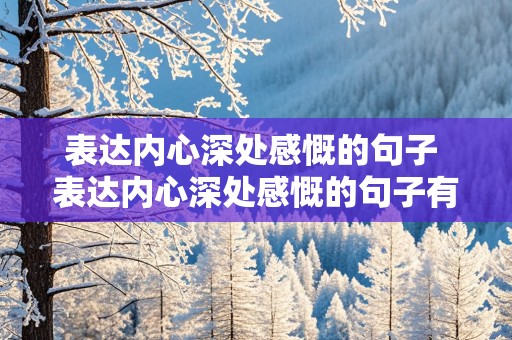 表达内心深处感慨的句子
表达内心深处感慨的句子有